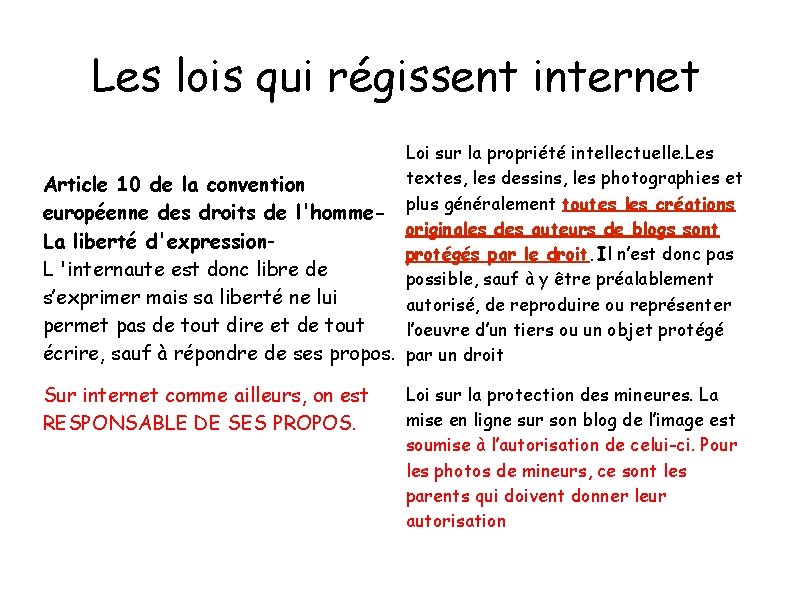 Les lois qui régissent internet

Article 10 de la convention européenne des droits de l'homme- La liberté d'expression-
L 'internaute est donc libre de s'exprimer mais sa liberté ne lui permet pas de tout dire et de tout écrire, sauf à répondre de ses propos.

Sur internet comme ailleurs, on est RESPONSABLE DE SES PROPOS.

Loi sur la propriété intellectuelle.Les textes, les dessins, les photographies et plus généralement toutes les créations originales des auteurs de blogs sont protégés par le droit.Il n'est donc pas possible, sauf à y être préalablement autorisé, de reproduire ou représenter l'oeuvre d'un tiers ou un objet protégé par un droit

Loi sur la protection des mineures. La mise en ligne sur son blog de l'image est soumise à l'autorisation de celui-ci. Pour les photos de mineurs, ce sont les parents qui doivent donner leur autorisation